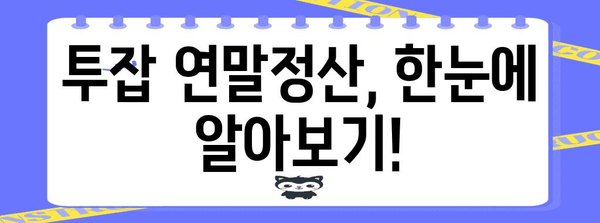 투잡 연말정산, 한눈에 알아보기!